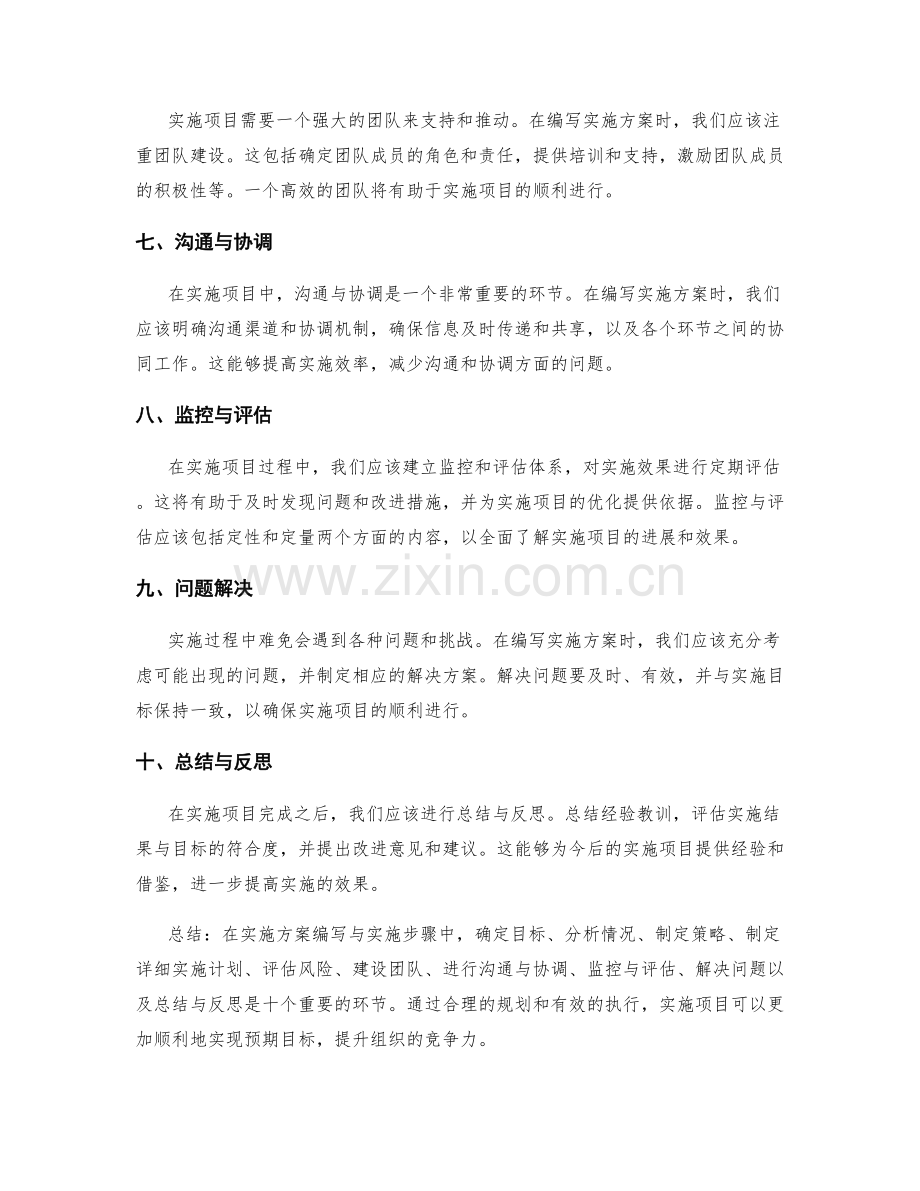 实施项目需要一个强大的团队来支持和推动。在编写实施方案时，我们应该注重团队建设。这包括确定团队成员的角色和责任，提供培训和支持，激励团队成员的积极性等。一个高效的团队将有助于实施项目的顺利进行。

七、沟通与协调

在实施项目中，沟通与协调是一个非常重要的环节。在编写实施方案时，我们应该明确沟通渠道和协调机制，确保信息及时传递和共享，以及各个环节之间的协同工作。这能够提高实施效率，减少沟通和协调方面的问题。

八、监控与评估

在实施项目过程中，我们应该建立监控和评估体系，对实施效果进行定期评估。这将有助于及时发现问题和改进措施，并为实施项目的优化提供依据。监控与评估应该包括定性和定量两个方面的内容，以全面了解实施项目的进展和效果。

九、问题解决

实施过程中难免会遇到各种问题和挑战。在编写实施方案时，我们应该充分考虑可能出现的问题，并制定相应的解决方案。解决问题要及时、有效，并与实施目标保持一致，以确保实施项目的顺利进行。

十、总结与反思

在实施项目完成之后，我们应该进行总结与反思。总结经验教训，评估实施结果与目标的符合度，并提出改进意见和建议。这能够为今后的实施项目提供经验和借鉴，进一步提高实施的效果。

总结：在实施方案编写与实施步骤中，确定目标、分析情况、制定策略、制定详细实施计划、评估风险、建设团队、进行沟通与协调、监控与评估、解决问题以及总结与反思是十个重要的环节。通过合理的规划和有效的执行，实施项目可以更加顺利地实现预期目标，提升组织的竞争力。

www.zixin.com.cn